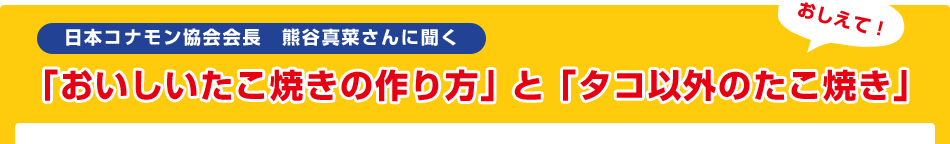 日本コナモン協会会長　熊谷真菜さんに聞く

おしえて！

「おいしいたこ焼きの作り方」と「タコ以外のたこ焼き」